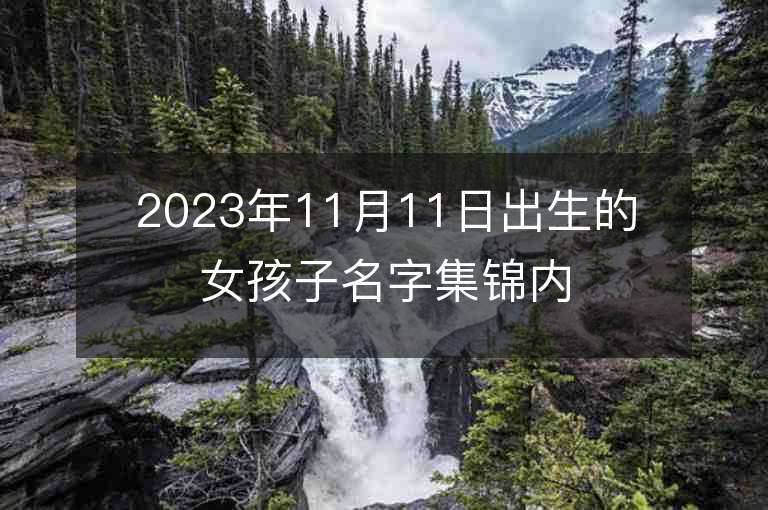 2023年11月11日出生的女孩子名字集锦内